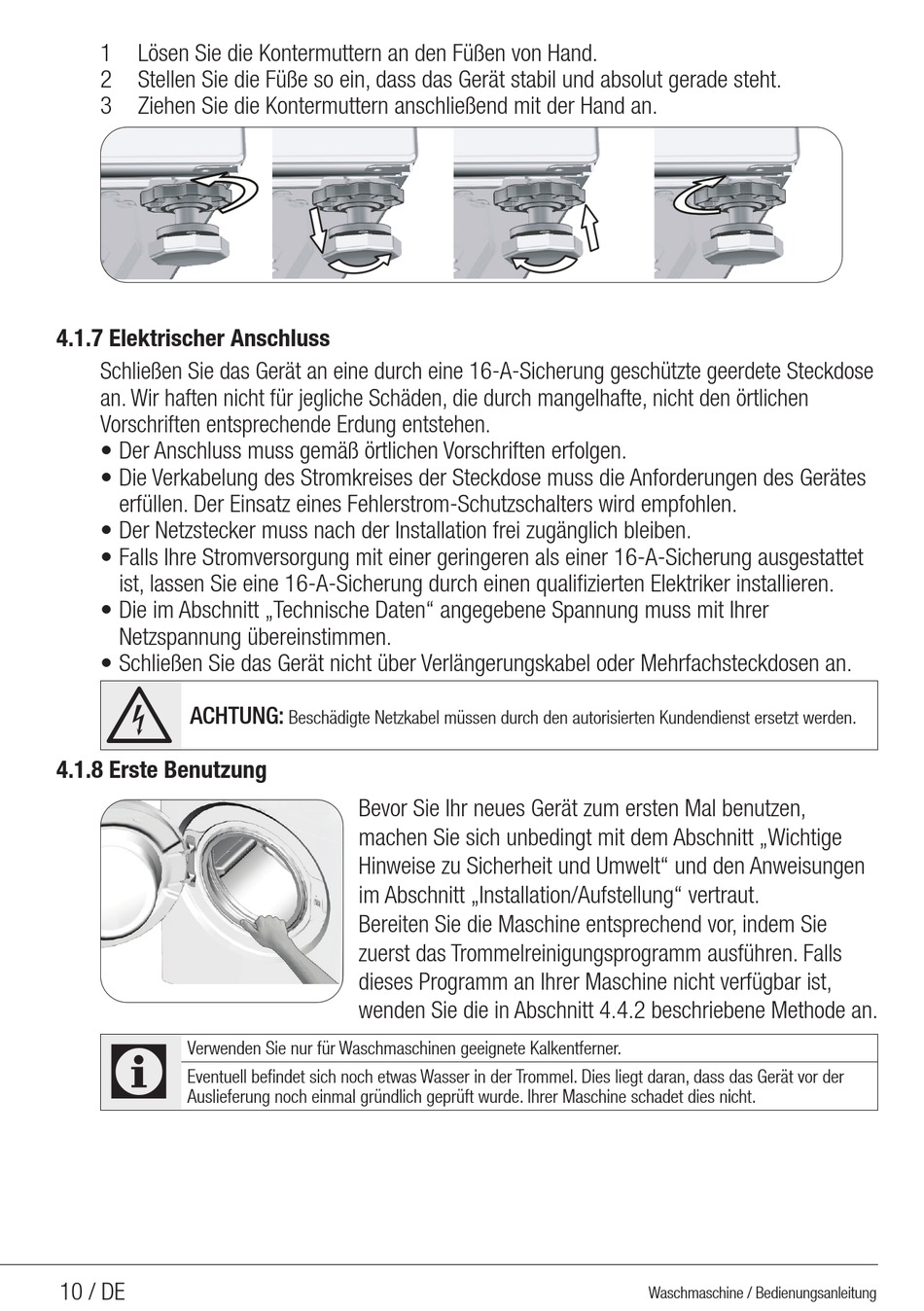 1 Lösen Sie die Kontermuttern an den Füßen von Hand.
2 Stellen Sie die Füße so ein, dass das Gerät stabil und absolut gerade steht.
3 Ziehen Sie die Kontermuttern anschließend mit der Hand an.

4.1.7 Elektrischer Anschluss

Schließen Sie das Gerät an eine durch eine 16-A-Sicherung geschützte geerdete Steckdose an. Wir haften nicht für jegliche Schäden, die durch mangelhafte, nicht den örtlichen Vorschriften entsprechende Erdung entstehen.
• Der Anschluss muss gemäß örtlichen Vorschriften erfolgen.
• Die Verkabelung des Stromkreises der Steckdose muss die Anforderungen des Gerätes erfüllen. Der Einsatz eines Fehlerstrom-Schutzschalters wird empfohlen.
• Der Netzstecker muss nach der Installation frei zugänglich bleiben.
• Falls Ihre Stromversorgung mit einer geringeren als einer 16-A-Sicherung ausgestattet ist, lassen Sie eine 16-A-Sicherung durch einen qualifizierten Elektriker installieren.
• Die im Abschnitt „Technische Daten“ angegebene Spannung muss mit Ihrer Netzspannung übereinstimmen.
• Schließen Sie das Gerät nicht über Verlängerungskabel oder Mehrfachsteckdosen an.

ACHTUNG: Beschädigte Netzkabel müssen durch den autorisierten Kundendienst ersetzt werden.

4.1.8 Erste Benutzung

Bevor Sie Ihr neues Gerät zum ersten Mal benutzen, machen Sie sich unbedingt mit dem Abschnitt „Wichtige Hinweise zu Sicherheit und Umwelt“ und den Anweisungen im Abschnitt „Installation/Aufstellung“ vertraut.
Bereiten Sie die Maschine entsprechend vor, indem Sie zuerst das Trommelreinigungsprogramm ausführen. Falls dieses Programm an Ihrer Maschine nicht verfügbar ist, wenden Sie die in Abschnitt 4.4.2 beschriebene Methode an.

Verwenden Sie nur für Waschmaschinen geeignete Kalkentferner.

Eventuell befindet sich noch etwas Wasser in der Trommel. Dies liegt daran, dass das Gerät vor der Auslieferung noch einmal gründlich geprüft wurde. Ihrer Maschine schadet dies nicht.

10 / DE

Waschmaschine / Bedienungsanleitung